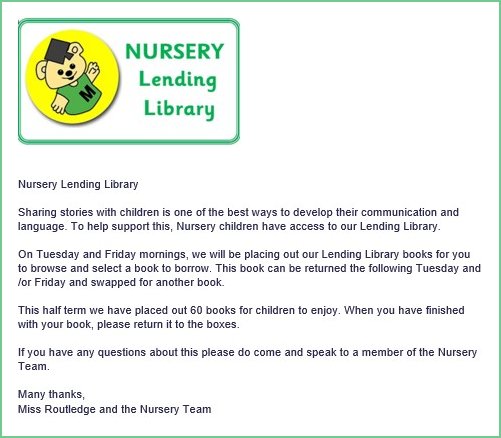 M

NURSERY
Lending
Library

Nursery Lending Library

Sharing stories with children is one of the best ways to develop their communication and language. To help support this, Nursery children have access to our Lending Library.

On Tuesday and Friday mornings, we will be placing out our Lending Library books for you to browse and select a book to borrow. This book can be returned the following Tuesday and /or Friday and swapped for another book.

This half term we have placed out 60 books for children to enjoy. When you have finished with your book, please return it to the boxes.

If you have any questions about this please do come and speak to a member of the Nursery Team.

Many thanks,
Miss Routledge and the Nursery Team